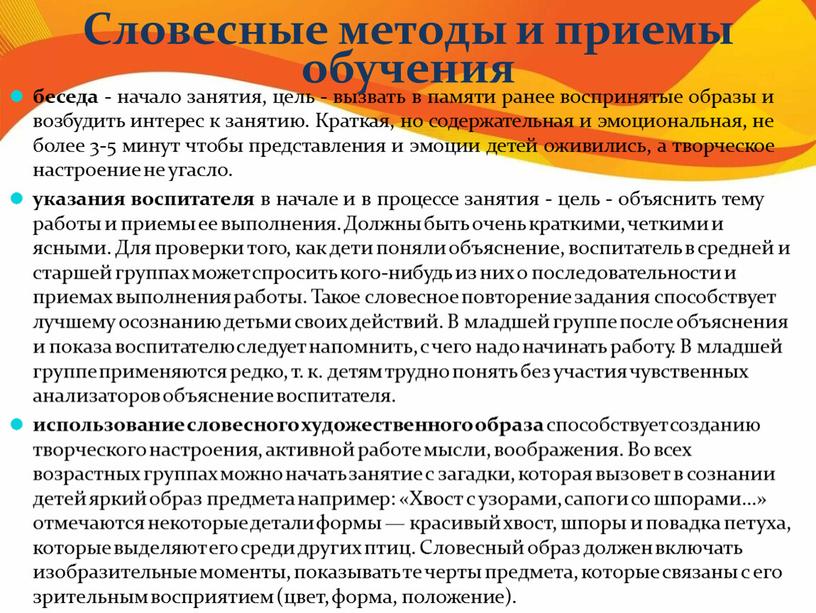 Словесные методы и приемы обучения

беседа - начало занятия, цель - вызвать в памяти ранее воспринятые образы и возбудить интерес к занятию. Краткая, но содержательная и эмоциональная, не более 3-5 минут чтобы представления и эмоции детей оживились, а творческое настроение не угасло.

указания воспитателя в начале и в процессе занятия - цель - объяснить тему работы и приемы ее выполнения. Должны быть очень краткими, четкими и ясными. Для проверки того, как дети поняли объяснение, воспитатель в средней и старшей группах может спросить кого-нибудь из них о последовательности и приемах выполнения работы. Такое словесное повторение задания способствует лучшему осознанию детьми своих действий. В младшей группе после объяснения и показа воспитателю следует напомнить, с чего надо начинать работу. В младшей группе применяются редко, т. к. детям трудно понять без участия чувственных анализаторов объяснение воспитателя.

использование словесного художественного образа способствует созданию творческого настроения, активной работе мысли, воображения. Во всех возрастных группах можно начать занятие с загадки, которая вызовет в сознании детей яркий образ предмета например: «Хвост с узорами, сапоги со шпорами...» отмечаются некоторые детали формы — красивый хвост, шпоры и повадка петуха, которые выделяют его среди других птиц. Словесный образ должен включать изобразительные моменты, показывать те черты предмета, которые связаны с его зрительным восприятием (цвет, форма, положение).